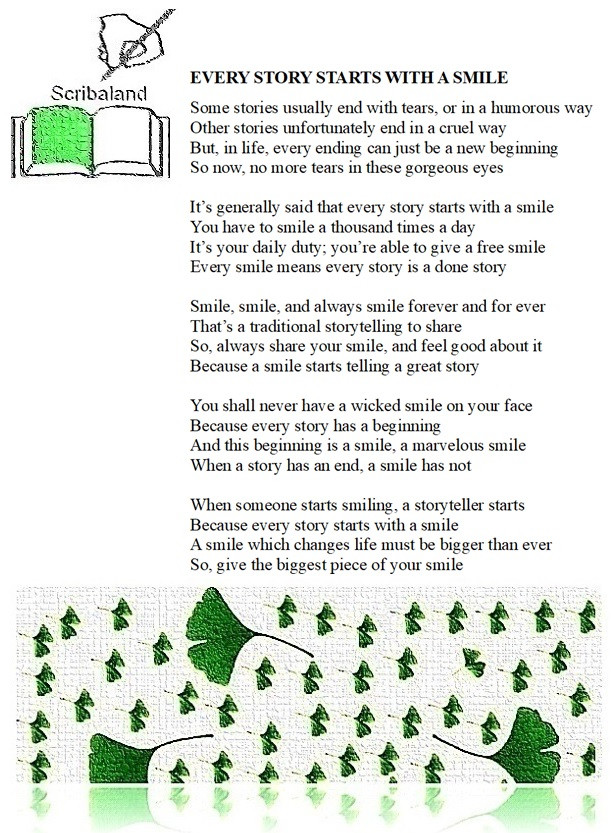 Scribaland

EVERY STORY STARTS WITH A SMILE

Some stories usually end with tears, or in a humorous way
Other stories unfortunately end in a cruel way
But, in life, every ending can just be a new beginning
So now, no more tears in these gorgeous eyes

It's generally said that every story starts with a smile
You have to smile a thousand times a day
It's your daily duty; you're able to give a free smile
Every smile means every story is a done story

Smile, smile, and always smile forever and for ever
That's a traditional storytelling to share
So, always share your smile, and feel good about it
Because a smile starts telling a great story

You shall never have a wicked smile on your face
Because every story has a beginning
And this beginning is a smile, a marvelous smile
When a story has an end, a smile has not

When someone starts smiling, a storyteller starts
Because every story starts with a smile
A smile which changes life must be bigger than ever
So, give the biggest piece of your smile